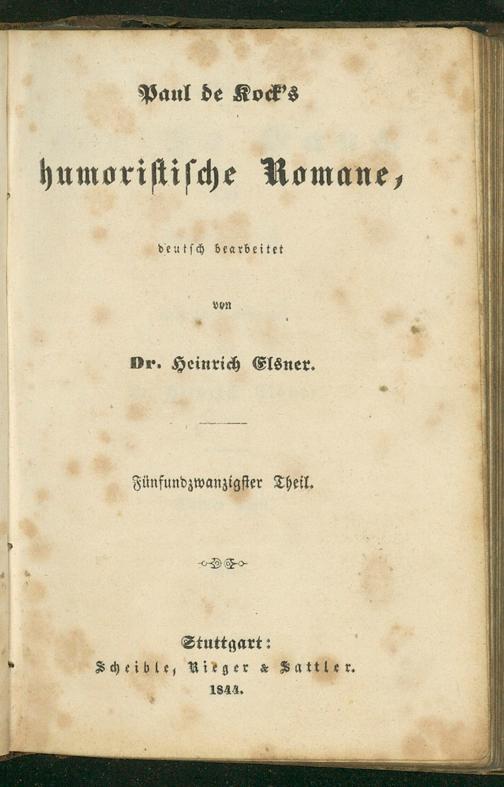 Paul de Kock's

humoristische Romane,

deutsch bearbeitet

von

Dr. Heinrich Elsner.

Fünfundzwanzigster Theil.

Stuttgart:
Scheible, Rieger & Sattler.
1844.